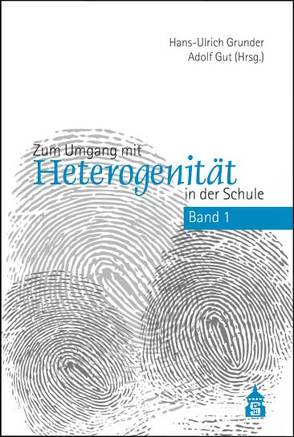 Hans-Ulrich Grunder
Adolf Gut (Hrsg.)

Zum Umgang mit
Heterogenität
in der Schule

Band 1